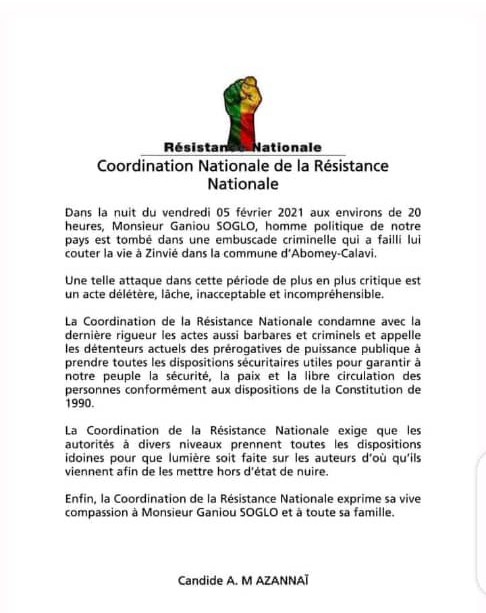 Résistance Nationale

Coordination Nationale de la Résistance Nationale

Dans la nuit du vendredi 05 février 2021 aux environs de 20 heures, Monsieur Ganiou SOGLO, homme politique de notre pays est tombé dans une embuscade criminelle qui a failli lui couter la vie à Zinvié dans la commune d'Abomey-Calavi.

Une telle attaque dans cette période de plus en plus critique est un acte délétère, lâche, inacceptable et incompréhensible.

La Coordination de la Résistance Nationale condamne avec la dernière rigueur les actes aussi barbares et criminels et appelle les détenteurs actuels des prérogatives de puissance publique à prendre toutes les dispositions sécuritaires utiles pour garantir à notre peuple la sécurité, la paix et la libre circulation des personnes conformément aux dispositions de la Constitution de 1990.

La Coordination de la Résistance Nationale exige que les autorités à divers niveaux prennent toutes les dispositions idoines pour que lumière soit faite sur les auteurs d'où qu'ils viennent afin de les mettre hors d'état de nuire.

Enfin, la Coordination de la Résistance Nationale exprime sa vive compassion à Monsieur Ganiou SOGLO et à toute sa famille.

Candide A. M AZANNAÏ